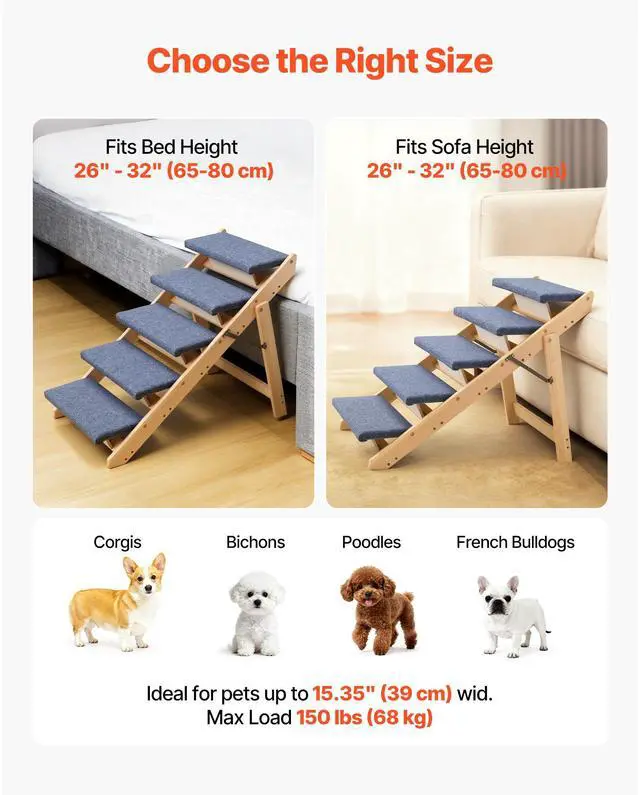 Choose the Right Size

Fits Bed Height
26" - 32" (65-80 cm)

Fits Sofa Height
26" - 32" (65-80 cm)

Corgis

Bichons

Poodles

French Bulldogs

Ideal for pets up to 15.35" (39 cm) wid.
Max Load 150 lbs (68 kg)